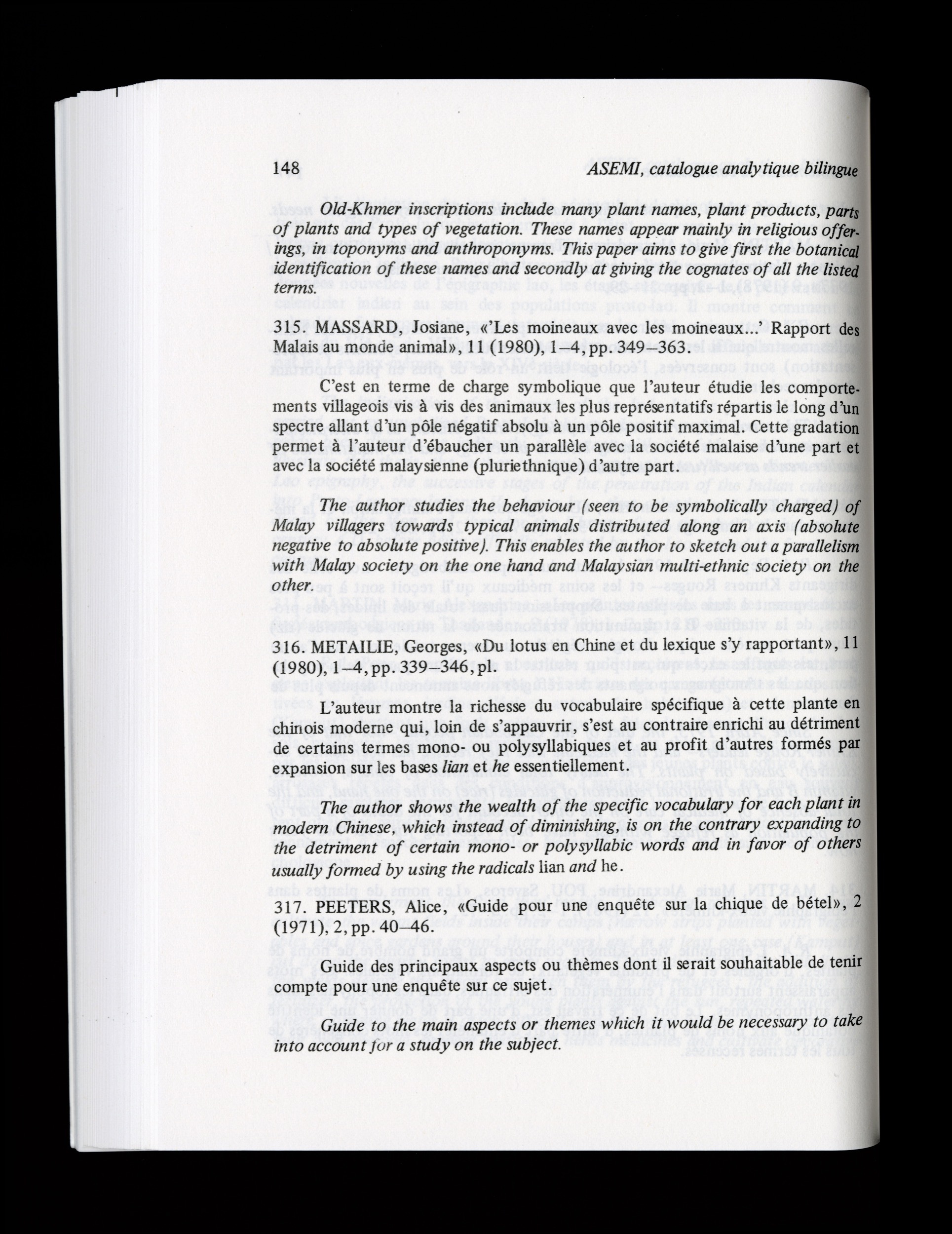 148 ASEMI, catalogue analytique bilingue

Old-Khmer inscriptions include many plant names, plant products, parts of plants and types of vegetation. These names appear mainly in religious offerings, in toponyms and anthroponyms. This paper aims to give first the botanical identification of these names and secondly at giving the cognates of all the listed terms.

315. MASSARD, Josiane, «'Les moineaux avec les moineaux...' Rapport des Malais au monde animal», 11 (1980), 1–4, pp. 349–363.

C'est en terme de charge symbolique que l'auteur étudie les comportements villageois vis à vis des animaux les plus représentatifs répartis le long d'un spectre allant d'un pôle négatif absolu à un pôle positif maximal. Cette gradation permet à l'auteur d'ébaucher un parallèle avec la société malaise d'une part et avec la société malaysienne (pluriethnique) d'autre part.

The author studies the behaviour (seen to be symbolically charged) of Malay villagers towards typical animals distributed along an axis (absolute negative to absolute positive). This enables the author to sketch out a parallelism with Malay society on the one hand and Malaysian multi-ethnic society on the other.

316. METAILIE, Georges, «Du lotus en Chine et du lexique s'y rapportant», 11 (1980), 1–4, pp. 339–346, pl.

L'auteur montre la richesse du vocabulaire spécifique à cette plante en chinois moderne qui, loin de s'appauvrir, s'est au contraire enrichi au détriment de certains termes mono- ou polysyllabiques et au profit d'autres formés par expansion sur les bases lian et he essentiellement.

The author shows the wealth of the specific vocabulary for each plant in modern Chinese, which instead of diminishing, is on the contrary expanding to the detriment of certain mono- or polysyllabic words and in favor of others usually formed by using the radicals lian and he.

317. PEETERS, Alice, «Guide pour une enquête sur la chique de bétel», 2 (1971), 2, pp. 40–46.

Guide des principaux aspects ou thèmes dont il serait souhaitable de tenir compte pour une enquête sur ce sujet.

Guide to the main aspects or themes which it would be necessary to take into account for a study on the subject.